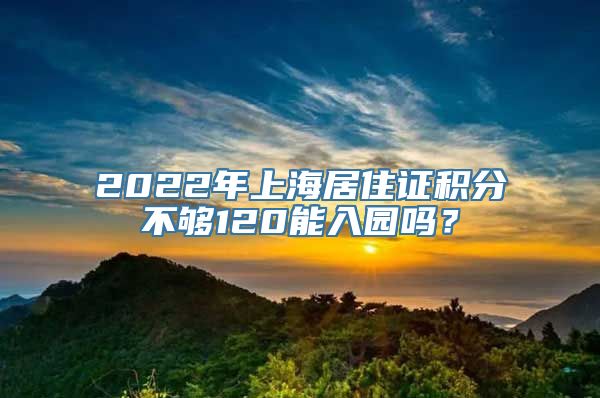 2022年上海居住证积分不够120能入园吗？